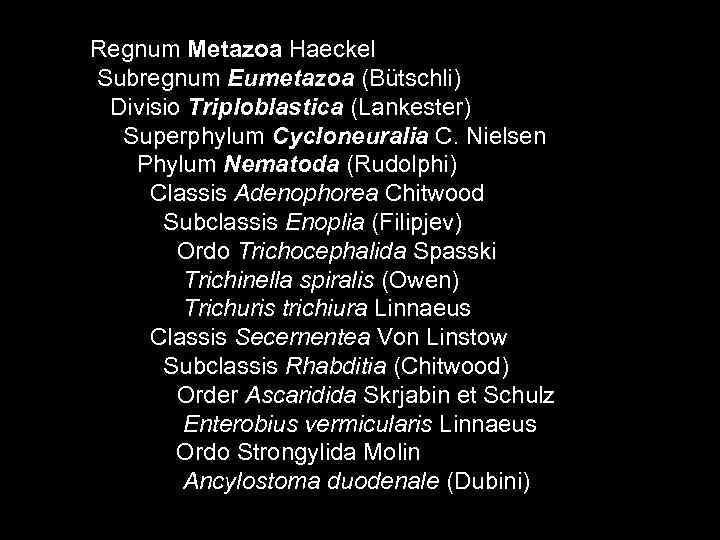 Regnum Metazoa Haeckel
Subregnum Eumetazoa (Bütschli)
Divisio Triploblastica (Lankester)
Superphylum Cycloneuralia C. Nielsen
Phylum Nematoda (Rudolphi)
Classis Adenophorea Chitwood
Subclassis Enoplia (Filipjev)
Ordo Trichocephalida Spasski
Trichinella spiralis (Owen)
Trichuris trichiura Linnaeus
Classis Secernentea Von Linstow
Subclassis Rhabditia (Chitwood)
Order Ascaridida Skrjabin et Schulz
Enterobius vermicularis Linnaeus
Ordo Strongylida Molin
Ancylostoma duodenale (Dubini)